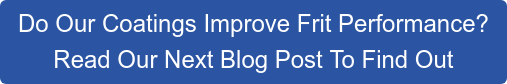 Do Our Coatings Improve Frit Performance?
Read Our Next Blog Post To Find Out